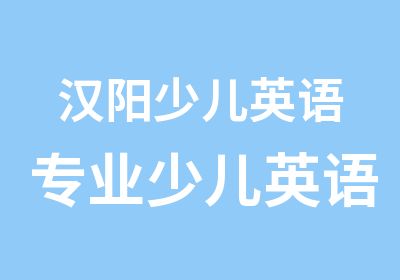 汉阳少儿英语
专业少儿英语